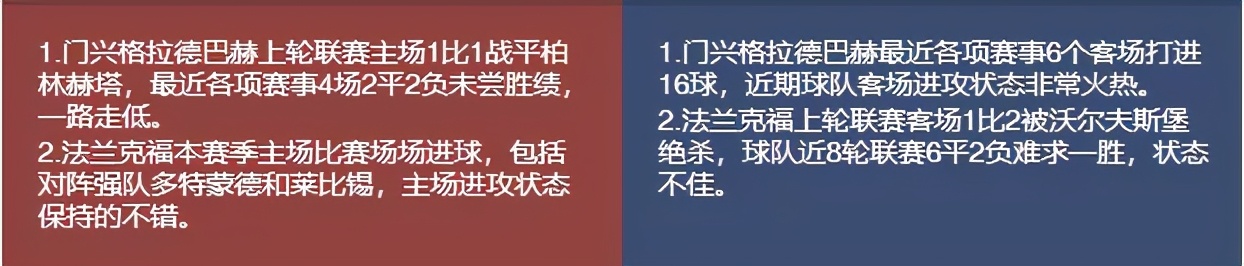 1.门兴格拉德巴赫上轮联赛主场1比1战平柏林赫塔，最近各项赛事4场2平2负未尝胜绩，一路走低。
2.法兰克福本赛季主场比赛场场进球，包括对阵强队多特蒙德和莱比锡，主场进攻状态保持的不错。

1.门兴格拉德巴赫最近各项赛事6个客场打进16球，近期球队客场进攻状态非常火热。
2.法兰克福上轮联赛客场1比2被沃尔夫斯堡绝杀，球队近8轮联赛6平2负难求一胜，状态不佳。